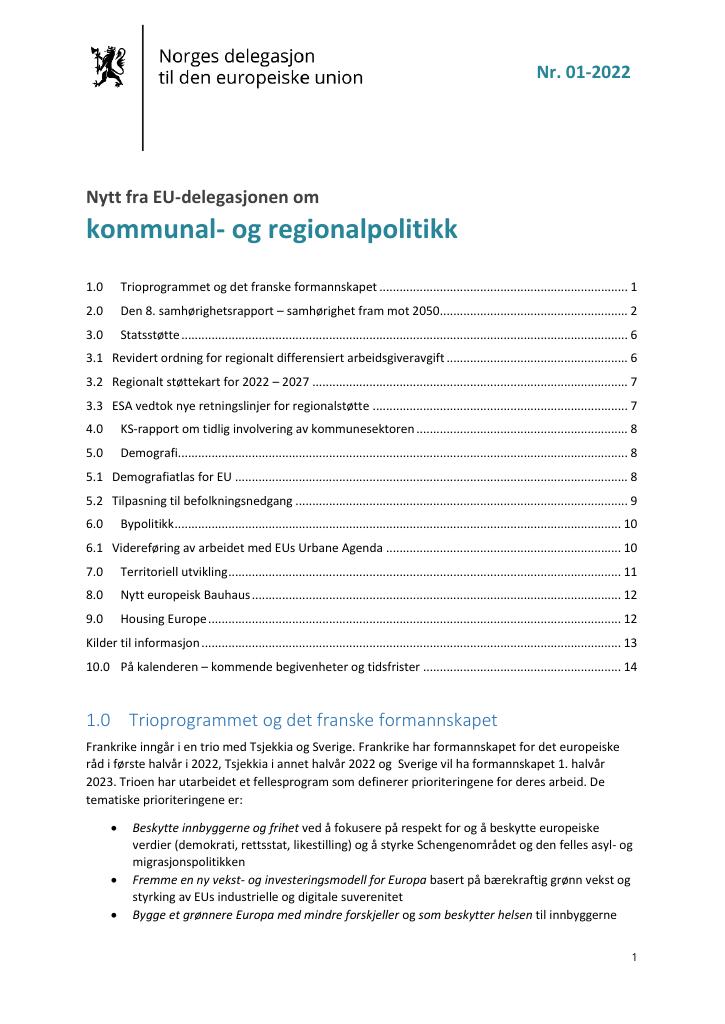 Norges delegasjon
til den europeiske union

Nr. 01-2022

Nytt fra EU-delegasjonen om

kommunal- og regionalpolitikk

1.0 Trioprogrammet og det franske formannskapet 1

2.0 Den 8. samhørighetsrapport – samhørighet fram mot 2050 2

3.0 Statsstøtte 6

3.1 Revidert ordning for regionalt differensiert arbeidsgiveravgift 6

3.2 Regionalt støttekart for 2022 – 2027 7

3.3 ESA vedtok nye retningslinjer for regionalstøtte 7

4.0 KS-rapport om tidlig involvering av kommunesektoren 8

5.0 Demografi 8

5.1 Demografiatlas for EU 8

5.2 Tilpasning til befolkningsnedgang 9

6.0 Bypolitikk 10

6.1 Videreføring av arbeidet med EUs Urbane Agenda 10

7.0 Territoriell utvikling 11

8.0 Nytt europeisk Bauhaus 12

9.0 Housing Europe 12

Kilder til informasjon 13

10.0 På kalenderen – kommende begivenheter og tidsfrister 14

1.0 Trioprogrammet og det franske formannskapet

Frankrike inngår i en trio med Tsjekkia og Sverige. Frankrike har formannskapet for det europeiske råd i første halvår i 2022, Tsjekkia i annet halvår 2022 og Sverige vil ha formannskapet 1. halvår 2023. Trioen har utarbeidet et fellesprogram som definerer prioriteringene for deres arbeid. De tematiske prioriteringene er:

• Beskytte innbyggerne og frihet ved å fokusere på respekt for og å beskytte europeiske verdier (demokrati, rettsstat, likestilling) og å styrke Schengenområdet og den felles asyl- og migrasjonspolitikken
• Fremme en ny vekst- og investeringsmodell for Europa basert på bærekraftig grønn vekst og styrking av EUs industrielle og digitale suverenitet
• Bygge et grønnere Europa med mindre forskjeller og som beskytter helsen til innbyggerne

1